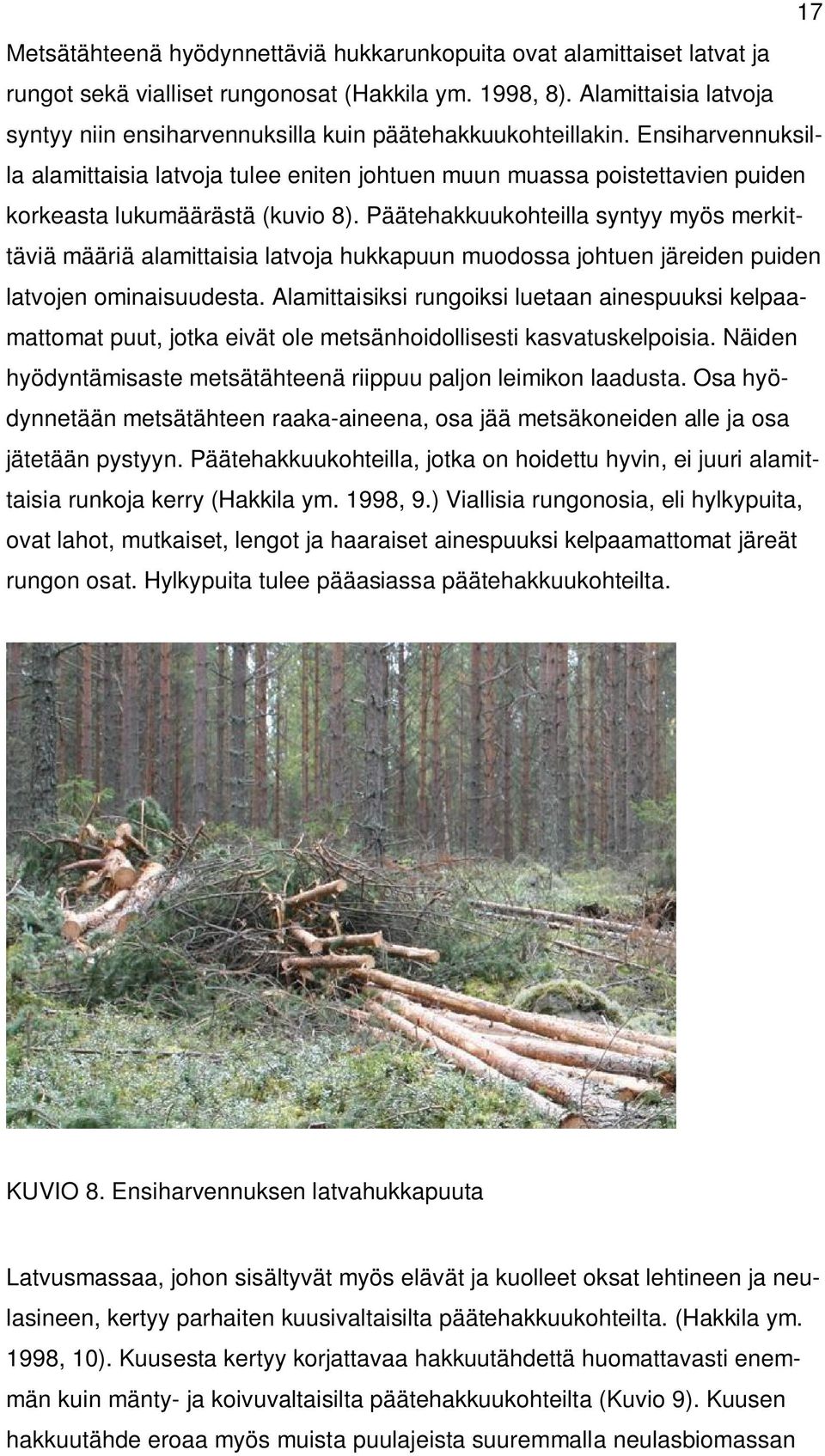 17

Metsätähteenä hyödynnettäviä hukkarunkopuita ovat alamittaiset latvat ja rungot sekä vialliset rungonosat (Hakkila ym. 1998, 8). Alamittaisia latvoja syntyy niin ensiharvennuksilla kuin päätehakkuukohteillakin. Ensiharvennuksilla alamittaisia latvoja tulee eniten johtuen muun muassa poistettavien puiden korkeasta lukumäärästä (kuvio 8). Päätehakkuukohteilla syntyy myös merkittäviä määriä alamittaisia latvoja hukkapuun muodossa johtuen järeiden puiden latvojen ominaisuudesta. Alamittaisiksi rungoiksi luetaan ainespuuksi kelpaamattomat puut, jotka eivät ole metsänhoidollisesti kasvatuskelpoisia. Näiden hyödyntämisaste metsätähteenä riippuu paljon leimikon laadusta. Osa hyödynnetään metsätähteen raaka-aineena, osa jää metsäkoneiden alle ja osa jätetään pystyyn. Päätehakkuukohteilla, jotka on hoidettu hyvin, ei juuri alamittaisia runkoja kerry (Hakkila ym. 1998, 9.) Viallisia rungonosia, eli hylkypuita, ovat lahot, mutkaiset, lengot ja haaraiset ainespuuksi kelpaamattomat järeät rungon osat. Hylkypuita tulee pääasiassa päätehakkuukohteilta.

KUVIO 8. Ensiharvennuksen latvahukkapuuta

Latvusmassaa, johon sisältyvät myös elävät ja kuolleet oksat lehtineen ja neulasineen, kertyy parhaiten kuusivaltaisilta päätehakkuukohteilta. (Hakkila ym. 1998, 10). Kuusesta kertyy korjattavaa hakkuutähdettä huomattavasti enemmän kuin mänty- ja koivuvaltaisilta päätehakkuukohteilta (Kuvio 9). Kuusen hakkuutähde eroaa myös muista puulajeista suuremmalla neulasbiomassan